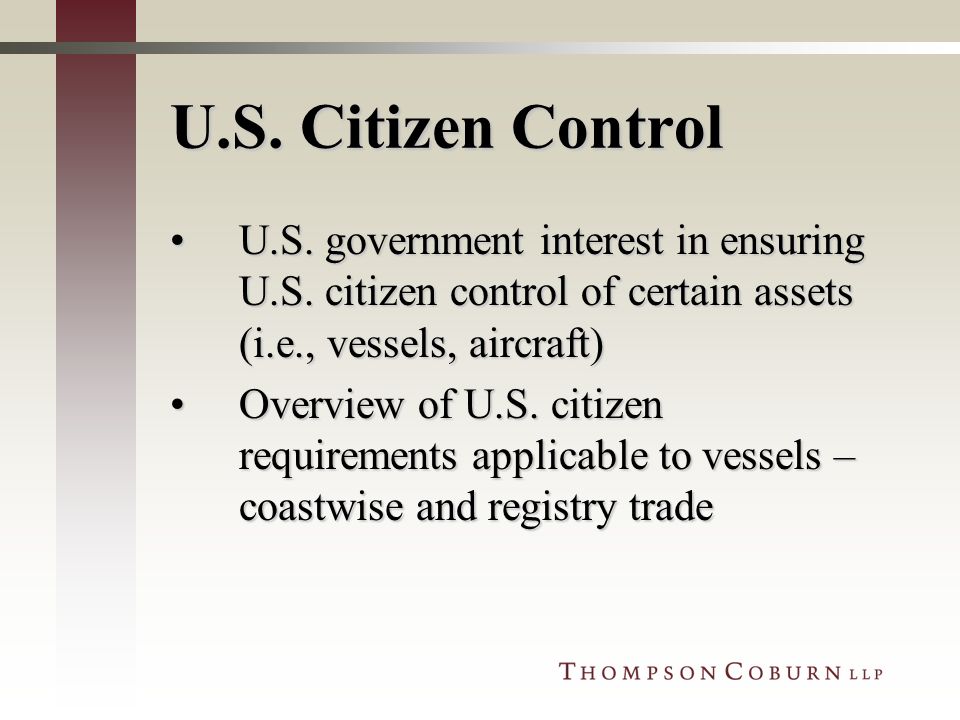 U.S. Citizen Control

• U.S. government interest in ensuring U.S. citizen control of certain assets (i.e., vessels, aircraft)

• Overview of U.S. citizen requirements applicable to vessels – coastwise and registry trade

THOMPSON COBURN LLP